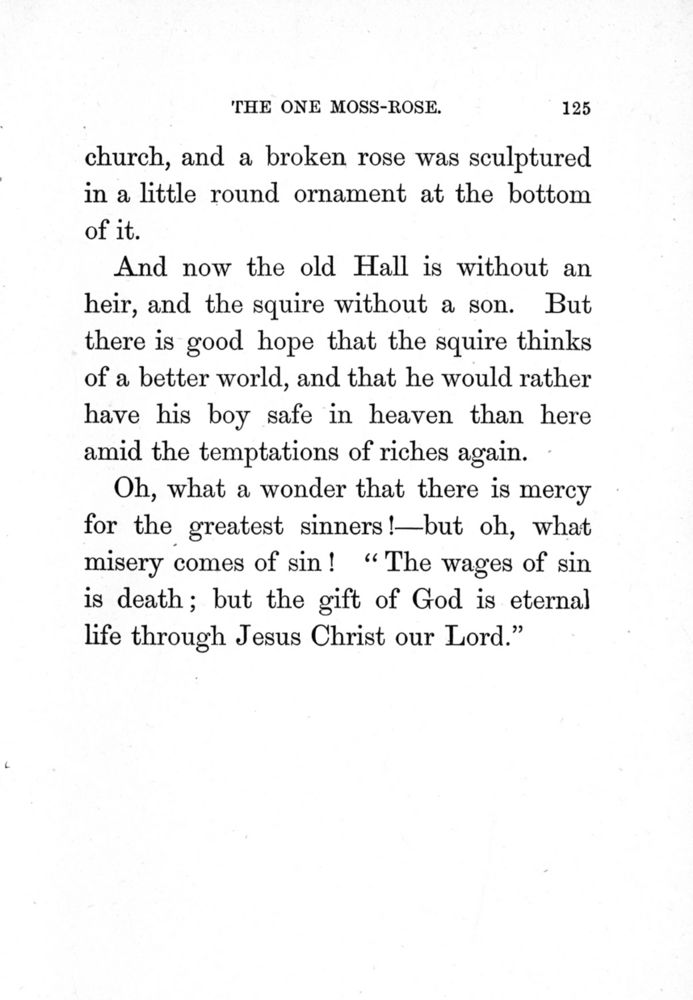 THE ONE MOSS-ROSE. 125

church, and a broken rose was sculptured in a little round ornament at the bottom of it.

And now the old Hall is without an heir, and the squire without a son. But there is good hope that the squire thinks of a better world, and that he would rather have his boy safe in heaven than here amid the temptations of riches again.

Oh, what a wonder that there is mercy for the greatest sinners!—but oh, what misery comes of sin! "The wages of sin is death; but the gift of God is eternal life through Jesus Christ our Lord."